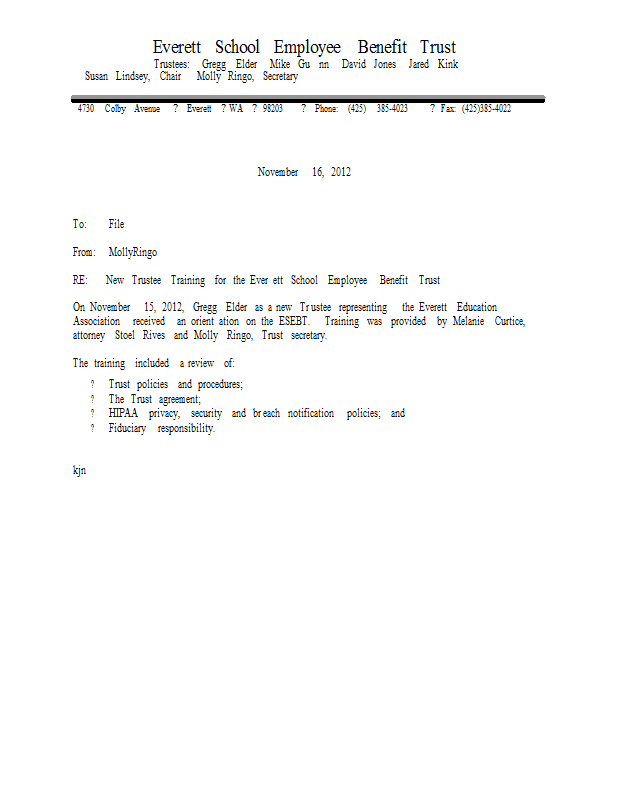 Everett School Employee Benefit Trust
Trustees: Gregg Elder Mike Gu nn David Jones Jared Kink
Susan Lindsey, Chair Molly Ringo, Secretary

4730 Colby Avenue ? Everett ? WA ? 98203 ? Phone: (425) 385-4023 ? Fax: (425)385-4022

November 16, 2012

To: File

From: MollyRingo

RE: New Trustee Training for the Ever ett School Employee Benefit Trust

On November 15, 2012, Gregg Elder as a new Tr ustee representing the Everett Education Association received an orient ation on the ESEBT. Training was provided by Melanie Curtice, attorney Stoel Rives and Molly Ringo, Trust secretary.

The training included a review of:

? Trust policies and procedures;
? The Trust agreement;
? HIPAA privacy, security and br each notification policies; and
? Fiduciary responsibility.

kjn